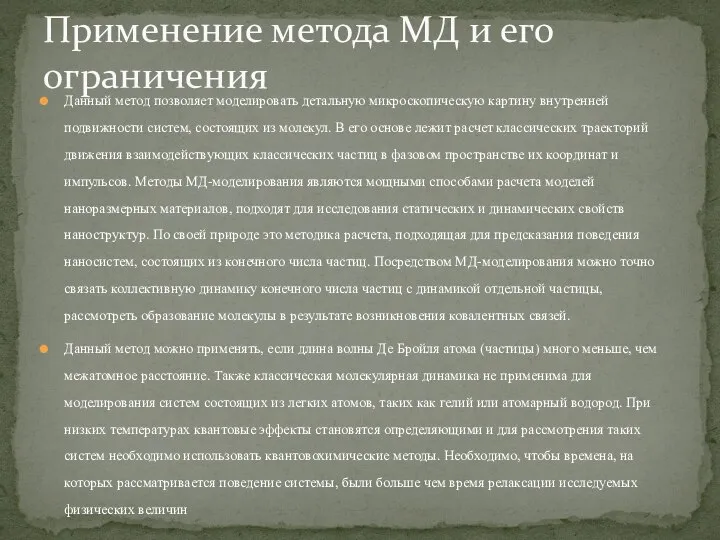 Применение метода МД и его ограничения

Данный метод позволяет моделировать детальную микроскопическую картину внутренней подвижности систем, состоящих из молекул. В его основе лежит расчет классических траекторий движения взаимодействующих классических частиц в фазовом пространстве их координат и импульсов. Методы МД-моделирования являются мощными способами расчета моделей наноразмерных материалов, подходят для исследования статических и динамических свойств наноструктур. По своей природе это методика расчета, подходящая для предсказания поведения наносистем, состоящих из конечного числа частиц. Посредством МД-моделирования можно точно связать коллективную динамику конечного числа частиц с динамикой отдельной частицы, рассмотреть образование молекулы в результате возникновения ковалентных связей.

Данный метод можно применять, если длина волны Де Бройля атома (частицы) много меньше, чем межатомное расстояние. Также классическая молекулярная динамика не применима для моделирования систем состоящих из легких атомов, таких как гелий или атомарный водород. При низких температурах квантовые эффекты становятся определяющими и для рассмотрения таких систем необходимо использовать квантовохимические методы. Необходимо, чтобы времена, на которых рассматривается поведение системы, были больше чем время релаксации исследуемых физических величин